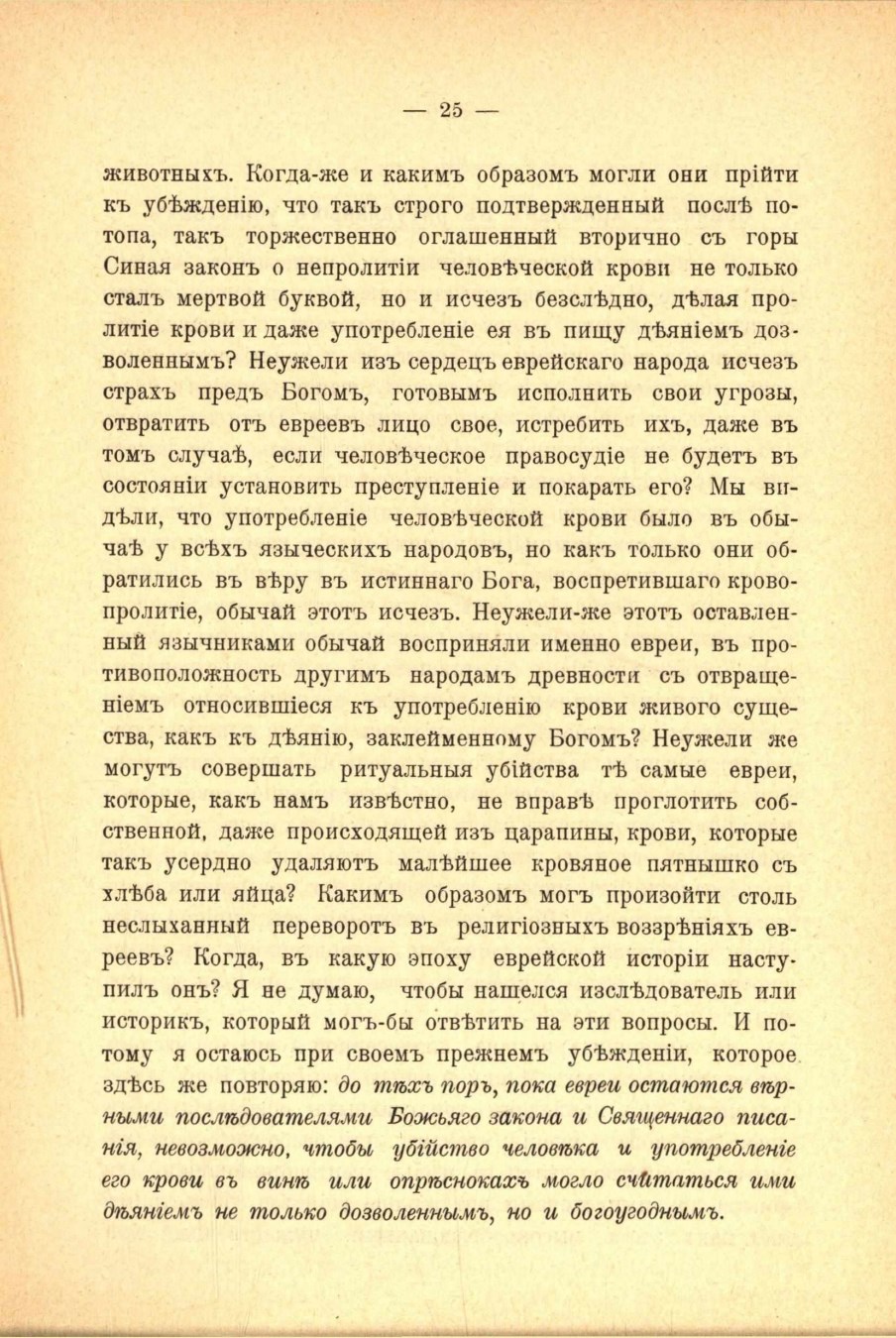 — 25 —

животныхъ. Когда-же и какимъ образомъ могли они прійти къ убѣжденію, что такъ строго подтвержденный послѣ потопа, такъ торжественно оглашенный вторично съ горы Синая законъ о непролитіи человѣческой крови не только сталъ мертвой буквой, но и исчезъ безслѣдно, дѣлая пролитіе крови и даже употребленіе ея въ пищу дѣяніемъ дозволеннымъ? Неужели изъ сердецъ еврейскаго народа исчезъ страхъ предъ Богомъ, готовымъ исполнить свои угрозы, отвратить отъ евреевъ лицо свое, истребить ихъ, даже въ томъ случаѣ, если человѣческое правосудіе не будетъ въ состояніи установить преступленіе и покарать его? Мы видѣли, что употребленіе человѣческой крови было въ обычаѣ у всѣхъ языческихъ народовъ, но какъ только они обратились въ вѣру въ истиннаго Бога, воспретившаго кровопролитіе, обычай этотъ исчезъ. Неужели-же этотъ оставленный язычниками обычай восприняли именно евреи, въ противоположность другимъ народамъ древности съ отвращеніемъ относившіеся къ употребленію крови живого существа, какъ къ дѣянію, заклейменному Богомъ? Неужели же могутъ совершать ритуальныя убійства тѣ самые евреи, которые, какъ намъ извѣстно, не вправѣ проглотить собственной, даже происходящей изъ царапины, крови, которые такъ усердно удаляютъ малѣйшее кровяное пятнышко съ хлѣба или яйца? Какимъ образомъ могъ произойти столь неслыханный переворотъ въ религіозныхъ воззрѣніяхъ евреевъ? Когда, въ какую эпоху еврейской исторіи наступилъ онъ? Я не думаю, чтобы нашелся изслѣдователь или историкъ, который могъ-бы отвѣтить на эти вопросы. И потому я остаюсь при своемъ прежнемъ убѣжденіи, которое здѣсь же повторяю: до тѣхъ поръ, пока евреи остаются вѣрными послѣдователями Божьяго закона и Священнаго писанія, невозможно, чтобы убійство человѣка и употребленіе его крови въ винѣ или опрѣснокахъ могло считаться ими дѣяніемъ не только дозволеннымъ, но и богоугоднымъ.